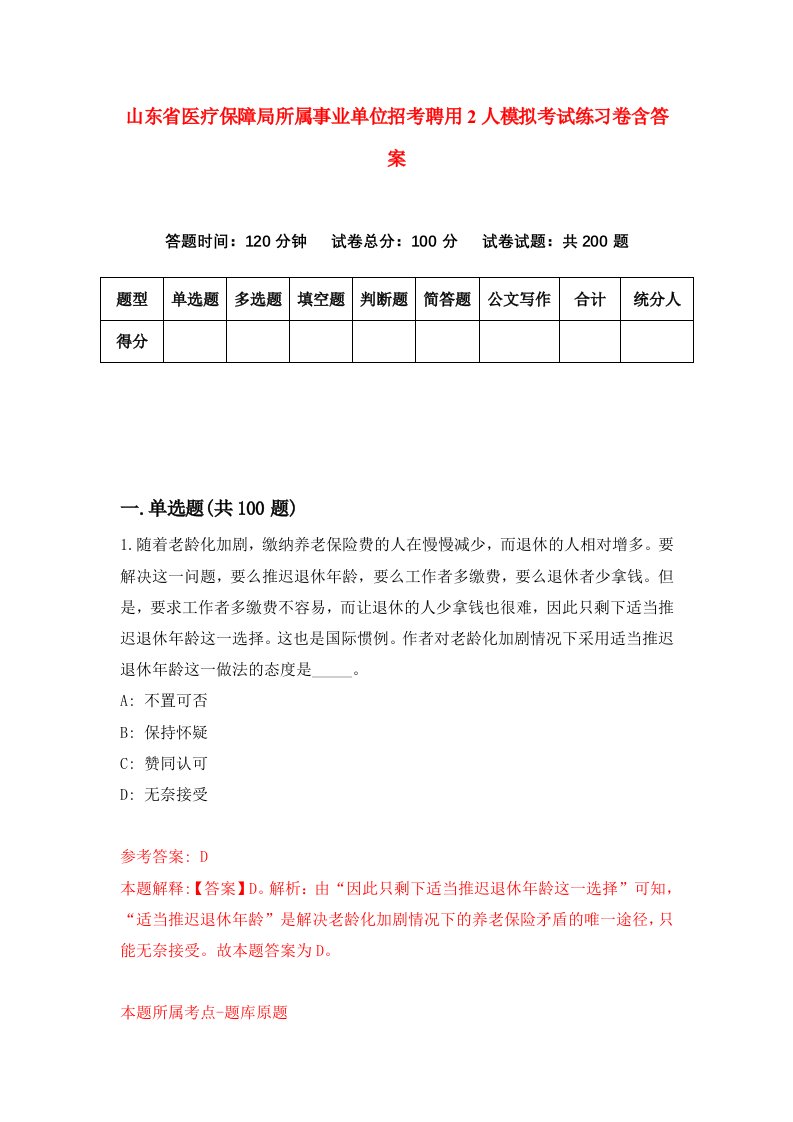 山东省医疗保障局所属事业单位招考聘用2人模拟考试练习卷含答案

答题时间：120分钟　试卷总分：100分　试卷试题：共200题

| 题型 | 单选题 | 多选题 | 填空题 | 判断题 | 简答题 | 公文写作 | 合计 | 统分人 |
|---|---|---|---|---|---|---|---|---|
| 得分 | | | | | | | | |

一.单选题(共100题)

1.随着老龄化加剧，缴纳养老保险费的人在慢慢减少，而退休的人相对增多。要解决这一问题，要么推迟退休年龄，要么工作者多缴费，要么退休者少拿钱。但是，要求工作者多缴费不容易，而让退休的人少拿钱也很难，因此只剩下适当推迟退休年龄这一选择。这也是国际惯例。作者对老龄化加剧情况下采用适当推迟退休年龄这一做法的态度是_____。

A: 不置可否

B: 保持怀疑

C: 赞同认可

D: 无奈接受

参考答案: D

本题解释:【答案】D。解析：由“因此只剩下适当推迟退休年龄这一选择”可知，“适当推迟退休年龄”是解决老龄化加剧情况下的养老保险矛盾的唯一途径，只能无奈接受。故本题答案为D。

本题所属考点-题库原题